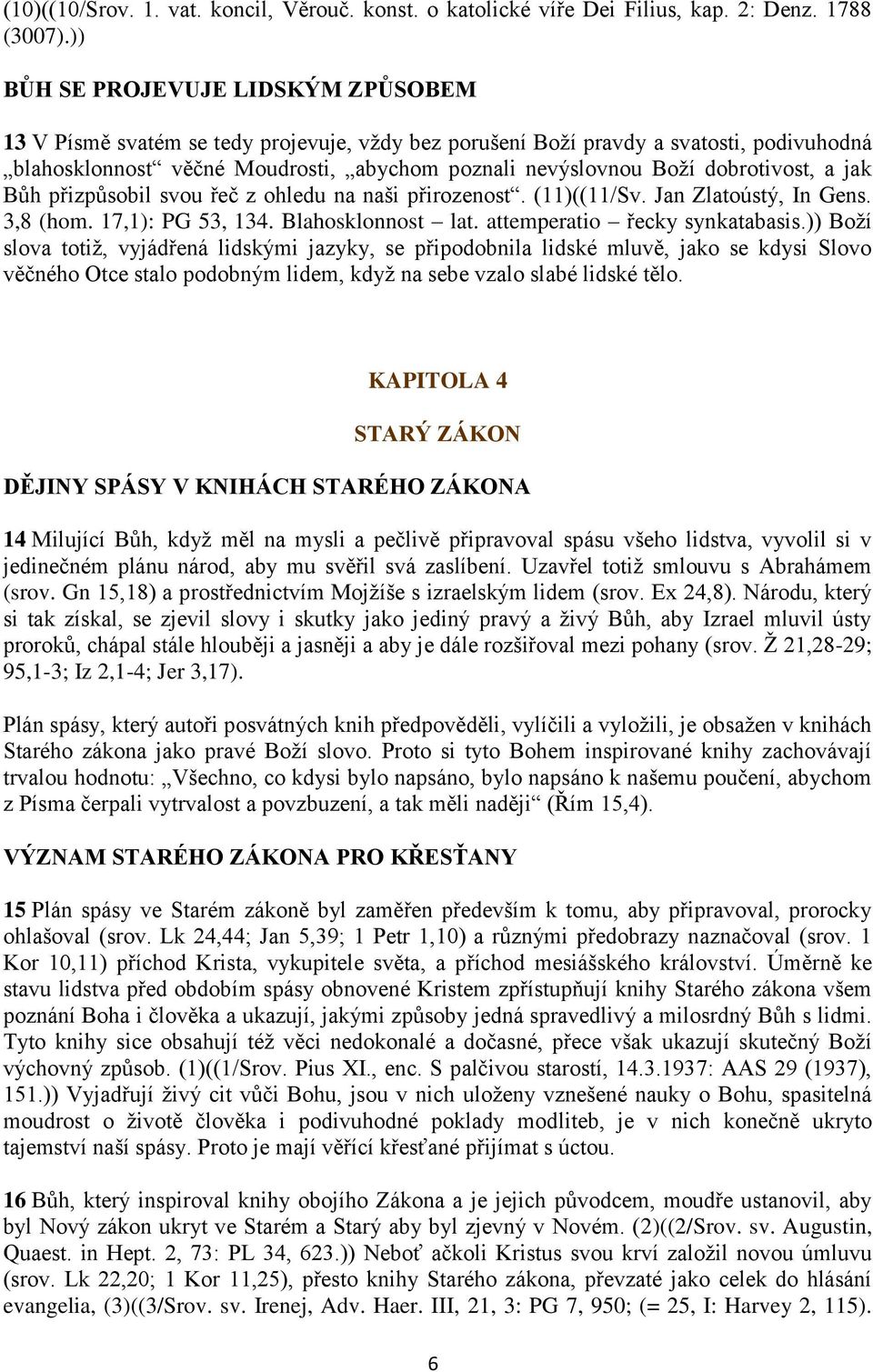 (10)((10/Srov. 1. vat. koncil, Věrouč. konst. o katolické víře Dei Filius, kap. 2: Denz. 1788 (3007).))

BŮH SE PROJEVUJE LIDSKÝM ZPŮSOBEM

13 V Písmě svatém se tedy projevuje, vždy bez porušení Boží pravdy a svatosti, podivuhodná „blahosklonnost“ věčné Moudrosti, „abychom poznali nevýslovnou Boží dobrotivost, a jak Bůh přizpůsobil svou řeč z ohledu na naši přirozenost“. (11)((11/Sv. Jan Zlatoústý, In Gens. 3,8 (hom. 17,1): PG 53, 134. Blahosklonnost – lat. attemperatio – řecky synkatabasis.)) Boží slova totiž, vyjádřená lidskými jazyky, se připodobnila lidské mluvě, jako se kdysi Slovo věčného Otce stalo podobným lidem, když na sebe vzalo slabé lidské tělo.

KAPITOLA 4

STARÝ ZÁKON

DĚJINY SPÁSY V KNIHÁCH STARÉHO ZÁKONA

14 Milující Bůh, když měl na mysli a pečlivě připravoval spásu všeho lidstva, vyvolil si v jedinečném plánu národ, aby mu svěřil svá zaslíbení. Uzavřel totiž smlouvu s Abrahámem (srov. Gn 15,18) a prostřednictvím Mojžíše s izraelským lidem (srov. Ex 24,8). Národu, který si tak získal, se zjevil slovy i skutky jako jediný pravý a živý Bůh, aby Izrael mluvil ústy proroků, chápal stále hlouběji a jasněji a aby je dále rozšiřoval mezi pohany (srov. Ž 21,28-29; 95,1-3; Iz 2,1-4; Jer 3,17).

Plán spásy, který autoři posvátných knih předpověděli, vylíčili a vyložili, je obsažen v knihách Starého zákona jako pravé Boží slovo. Proto si tyto Bohem inspirované knihy zachovávají trvalou hodnotu: „Všechno, co kdysi bylo napsáno, bylo napsáno k našemu poučení, abychom z Písma čerpali vytrvalost a povzbuzení, a tak měli naději“ (Řím 15,4).

VÝZNAM STARÉHO ZÁKONA PRO KŘESŤANY

15 Plán spásy ve Starém zákoně byl zaměřen především k tomu, aby připravoval, prorocky ohlašoval (srov. Lk 24,44; Jan 5,39; 1 Petr 1,10) a různými předobrazy naznačoval (srov. 1 Kor 10,11) příchod Krista, vykupitele světa, a příchod mesiášského království. Úměrně ke stavu lidstva před obdobím spásy obnovené Kristem zpřístupňují knihy Starého zákona všem poznání Boha i člověka a ukazují, jakými způsoby jedná spravedlivý a milosrdný Bůh s lidmi. Tyto knihy sice obsahují též věci nedokonalé a dočasné, přece však ukazují skutečný Boží výchovný způsob. (1)((1/Srov. Pius XI., enc. S palčivou starostí, 14.3.1937: AAS 29 (1937), 151.)) Vyjadřují živý cit vůči Bohu, jsou v nich uloženy vznešené nauky o Bohu, spasitelná moudrost o životě člověka i podivuhodné poklady modliteb, je v nich konečně ukryto tajemství naší spásy. Proto je mají věřící křesťané přijímat s úctou.

16 Bůh, který inspiroval knihy obojího Zákona a je jejich původcem, moudře ustanovil, aby byl Nový zákon ukryt ve Starém a Starý aby byl zjevný v Novém. (2)((2/Srov. sv. Augustin, Quaest. in Hept. 2, 73: PL 34, 623.)) Neboť ačkoli Kristus svou krví založil novou úmluvu (srov. Lk 22,20; 1 Kor 11,25), přesto knihy Starého zákona, převzaté jako celek do hlásání evangelia, (3)((3/Srov. sv. Irenej, Adv. Haer. III, 21, 3: PG 7, 950; (= 25, I: Harvey 2, 115).

6